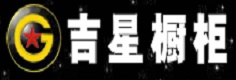 G 吉星橱柜